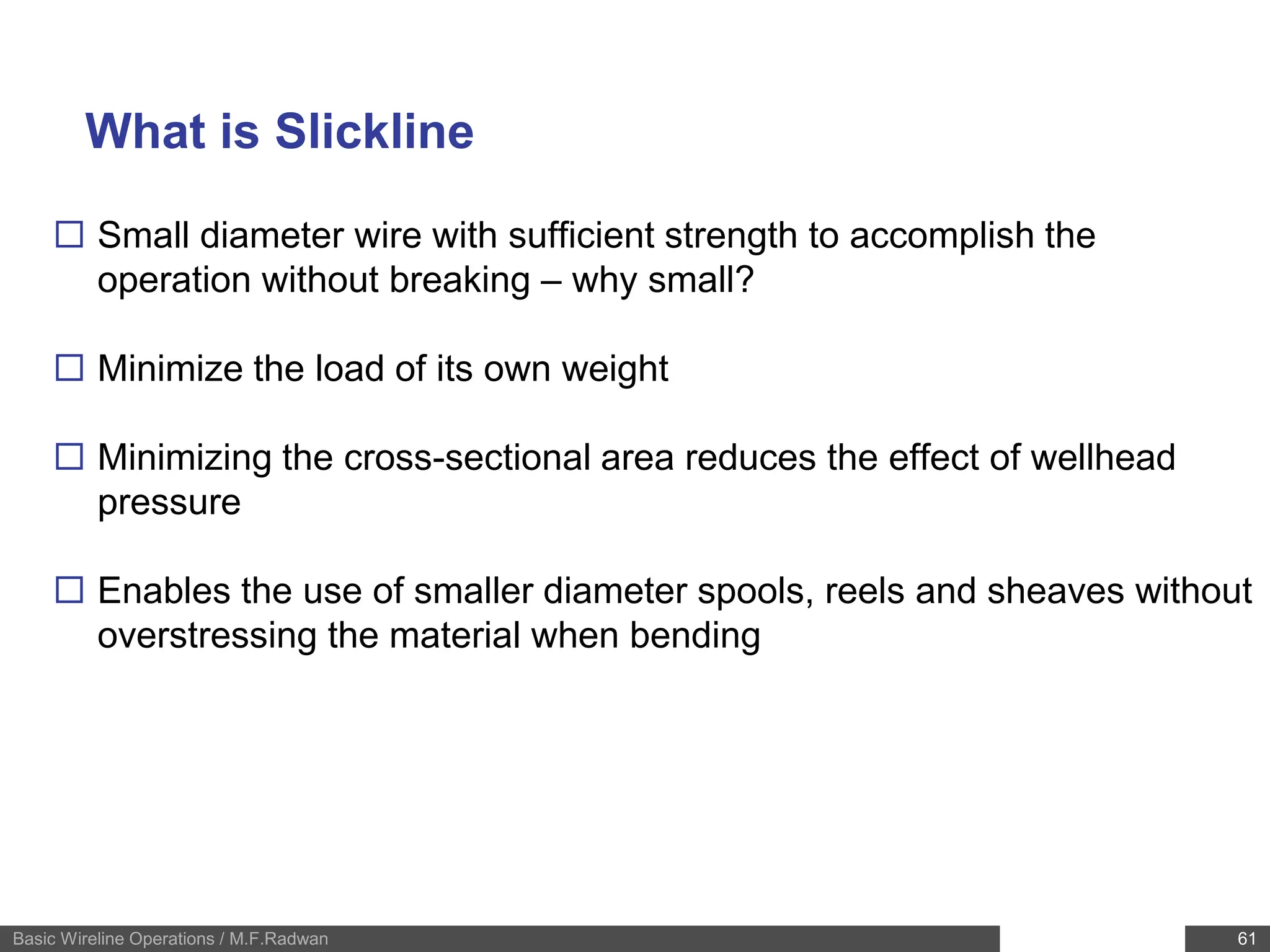 What is Slickline

☐ Small diameter wire with sufficient strength to accomplish the operation without breaking – why small?

☐ Minimize the load of its own weight

☐ Minimizing the cross-sectional area reduces the effect of wellhead pressure

☐ Enables the use of smaller diameter spools, reels and sheaves without overstressing the material when bending

Basic Wireline Operations / M.F.Radwan

61